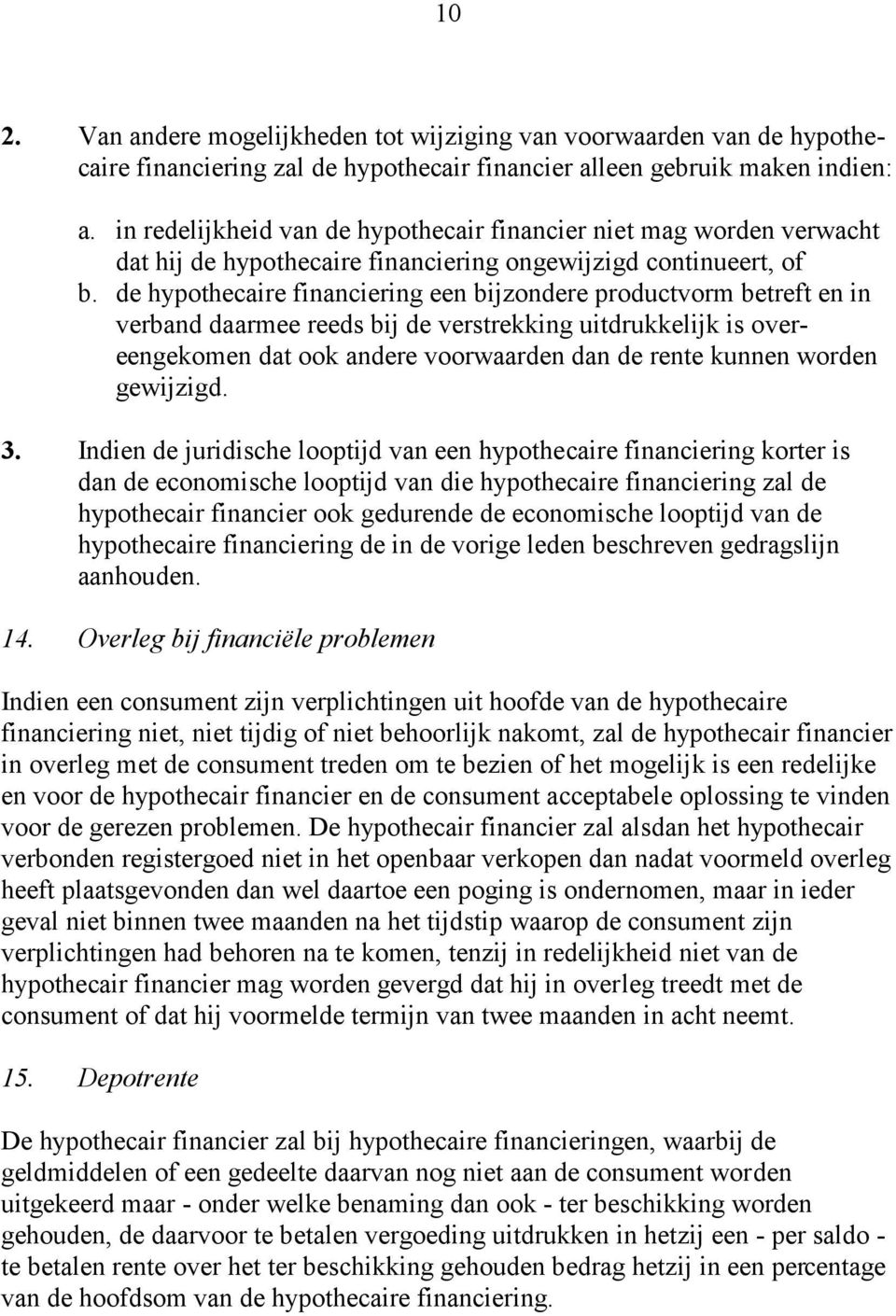 10

2. Van andere mogelijkheden tot wijziging van voorwaarden van de hypothecaire financiering zal de hypothecair financier alleen gebruik maken indien:

a. in redelijkheid van de hypothecair financier niet mag worden verwacht dat hij de hypothecaire financiering ongewijzigd continueert, of
b. de hypothecaire financiering een bijzondere productvorm betreft en in verband daarmee reeds bij de verstrekking uitdrukkelijk is overeengekomen dat ook andere voorwaarden dan de rente kunnen worden gewijzigd.

3. Indien de juridische looptijd van een hypothecaire financiering korter is dan de economische looptijd van die hypothecaire financiering zal de hypothecair financier ook gedurende de economische looptijd van de hypothecaire financiering de in de vorige leden beschreven gedragslijn aanhouden.

14. Overleg bij financiële problemen

Indien een consument zijn verplichtingen uit hoofde van de hypothecaire financiering niet, niet tijdig of niet behoorlijk nakomt, zal de hypothecair financier in overleg met de consument treden om te bezien of het mogelijk is een redelijke en voor de hypothecair financier en de consument acceptabele oplossing te vinden voor de gerezen problemen. De hypothecair financier zal alsdan het hypothecair verbonden registergoed niet in het openbaar verkopen dan nadat voormeld overleg heeft plaatsgevonden dan wel daartoe een poging is ondernomen, maar in ieder geval niet binnen twee maanden na het tijdstip waarop de consument zijn verplichtingen had behoren na te komen, tenzij in redelijkheid niet van de hypothecair financier mag worden gevergd dat hij in overleg treedt met de consument of dat hij voormelde termijn van twee maanden in acht neemt.

15. Depotrente

De hypothecair financier zal bij hypothecaire financieringen, waarbij de geldmiddelen of een gedeelte daarvan nog niet aan de consument worden uitgekeerd maar - onder welke benaming dan ook - ter beschikking worden gehouden, de daarvoor te betalen vergoeding uitdrukken in hetzij een - per saldo - te betalen rente over het ter beschikking gehouden bedrag hetzij in een percentage van de hoofdsom van de hypothecaire financiering.